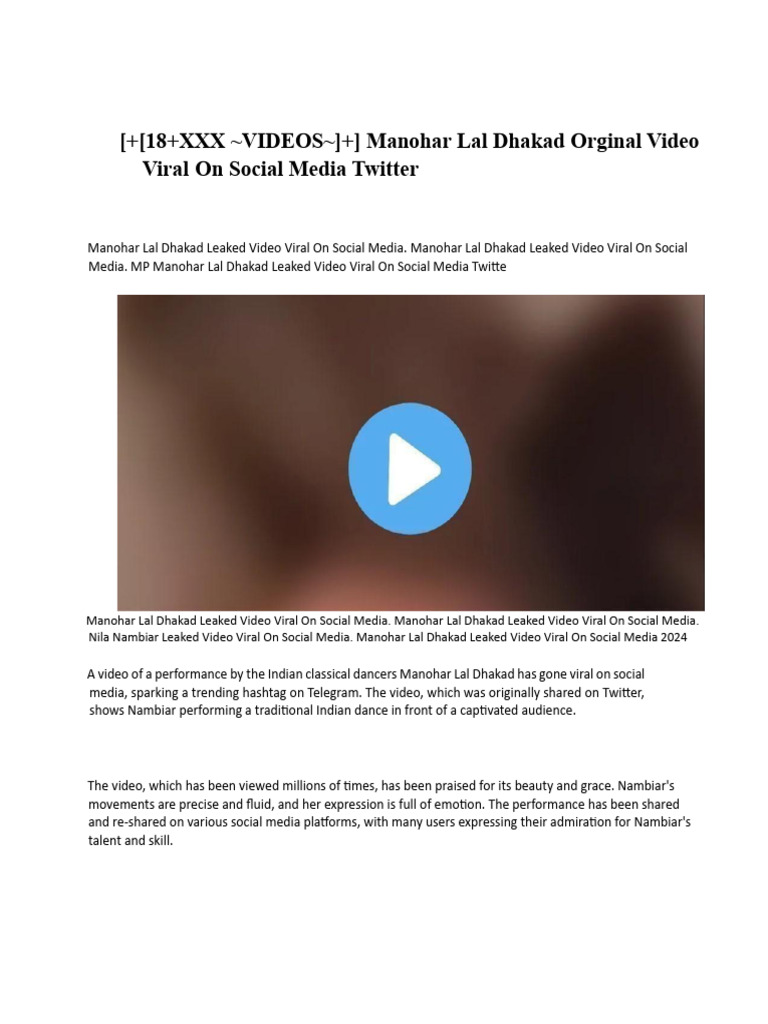 [+[18+XXX ~VIDEOS~]+] Manohar Lal Dhakad Orginal Video Viral On Social Media Twitter

Manohar Lal Dhakad Leaked Video Viral On Social Media. Manohar Lal Dhakad Leaked Video Viral On Social Media. MP Manohar Lal Dhakad Leaked Video Viral On Social Media Twitte

Manohar Lal Dhakad Leaked Video Viral On Social Media. Manohar Lal Dhakad Leaked Video Viral On Social Media. Nila Nambiar Leaked Video Viral On Social Media. Manohar Lal Dhakad Leaked Video Viral On Social Media 2024

A video of a performance by the Indian classical dancers Manohar Lal Dhakad has gone viral on social media, sparking a trending hashtag on Telegram. The video, which was originally shared on Twitter, shows Nambiar performing a traditional Indian dance in front of a captivated audience.

The video, which has been viewed millions of times, has been praised for its beauty and grace. Nambiar's movements are precise and fluid, and her expression is full of emotion. The performance has been shared and re-shared on various social media platforms, with many users expressing their admiration for Nambiar's talent and skill.